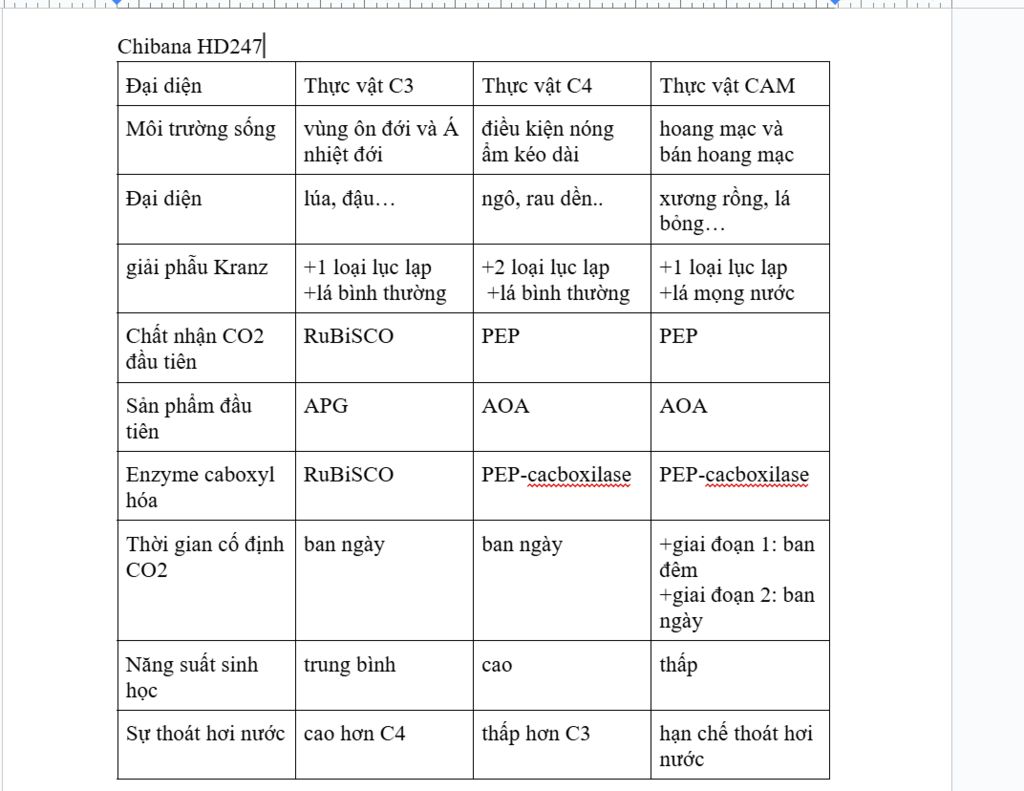 Chibana HD247

| Đại diện | Thực vật C3 | Thực vật C4 | Thực vật CAM |
|---|---|---|---|
| Môi trường sống | vùng ôn đới và Á nhiệt đới | điều kiện nóng ẩm kéo dài | hoang mạc và bán hoang mạc |
| Đại diện | lúa, đậu… | ngô, rau dền.. | xương rồng, lá bỏng… |
| giải phẫu Kranz | +1 loại lục lạp +lá bình thường | +2 loại lục lạp +lá bình thường | +1 loại lục lạp +lá mọng nước |
| Chất nhận CO2 đầu tiên | RuBiSCO | PEP | PEP |
| Sản phẩm đầu tiên | APG | AOA | AOA |
| Enzyme caboxyl hóa | RuBiSCO | PEP-cacboxilase | PEP-cacboxilase |
| Thời gian cố định CO2 | ban ngày | ban ngày | +giai đoạn 1: ban đêm +giai đoạn 2: ban ngày |
| Năng suất sinh học | trung bình | cao | thấp |
| Sự thoát hơi nước | cao hơn C4 | thấp hơn C3 | hạn chế thoát hơi nước |